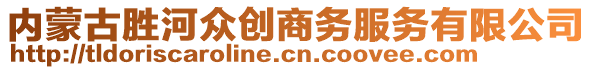 内蒙古胜河众创商务服务有限公司
http://tldoriscaroline.cn.coovee.com